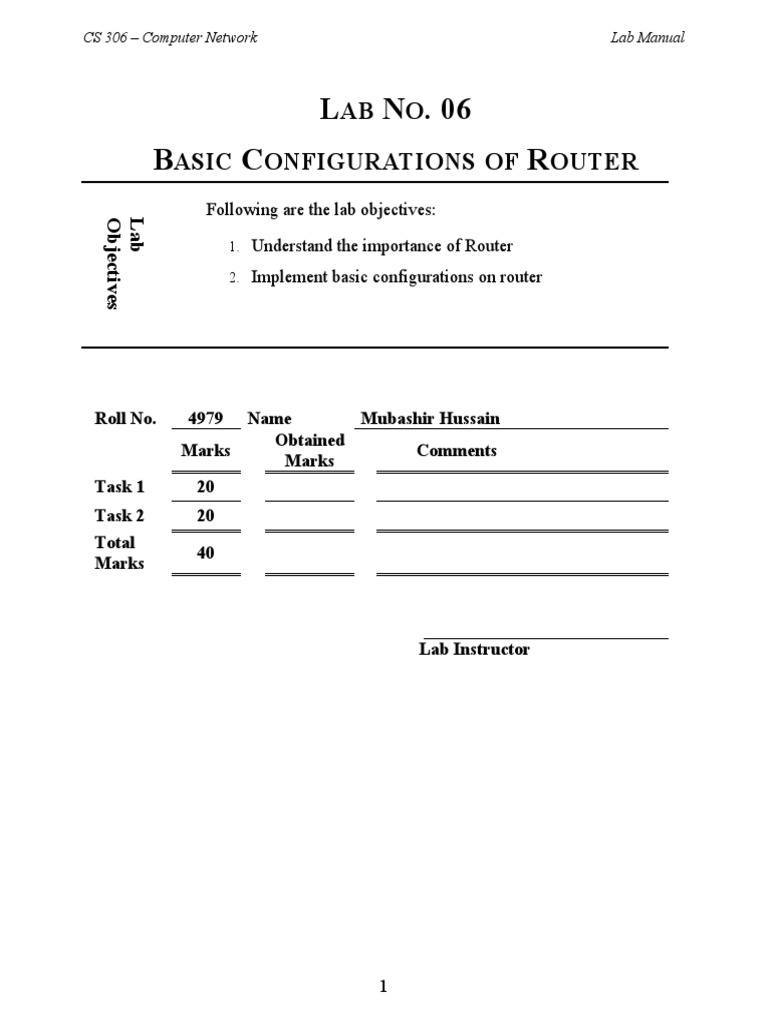 CS 306 – Computer Network

Lab Manual

LAB NO. 06

BASIC CONFIGURATIONS OF ROUTER

Lab Objectives

Following are the lab objectives:

1. Understand the importance of Router
2. Implement basic configurations on router

Roll No. 4979 Name Mubashir Hussain

| | Marks | Obtained Marks | Comments |
|---|---|---|---|
| Task 1 | 20 | | |
| Task 2 | 20 | | |
| Total Marks | 40 | | |

Lab Instructor

1